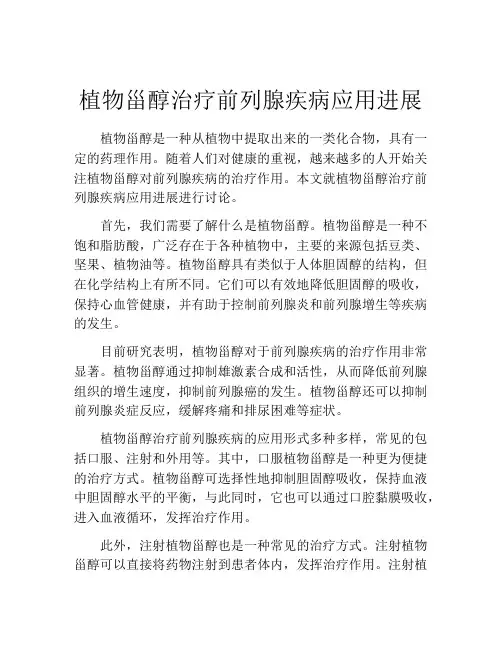 植物甾醇治疗前列腺疾病应用进展

植物甾醇是一种从植物中提取出来的一类化合物，具有一定的药理作用。随着人们对健康的重视，越来越多的人开始关注植物甾醇对前列腺疾病的治疗作用。本文就植物甾醇治疗前列腺疾病应用进展进行讨论。

首先，我们需要了解什么是植物甾醇。植物甾醇是一种不饱和脂肪酸，广泛存在于各种植物中，主要的来源包括豆类、坚果、植物油等。植物甾醇具有类似于人体胆固醇的结构，但在化学结构上有所不同。它们可以有效地降低胆固醇的吸收，保持心血管健康，并有助于控制前列腺炎和前列腺增生等疾病的发生。

目前研究表明，植物甾醇对于前列腺疾病的治疗作用非常显著。植物甾醇通过抑制雄激素合成和活性，从而降低前列腺组织的增生速度，抑制前列腺癌的发生。植物甾醇还可以抑制前列腺炎症反应，缓解疼痛和排尿困难等症状。

植物甾醇治疗前列腺疾病的应用形式多种多样，常见的包括口服、注射和外用等。其中，口服植物甾醇是一种更为便捷的治疗方式。植物甾醇可选择性地抑制胆固醇吸收，保持血液中胆固醇水平的平衡，与此同时，它也可以通过口腔黏膜吸收，进入血液循环，发挥治疗作用。

此外，注射植物甾醇也是一种常见的治疗方式。注射植物甾醇可以直接将药物注射到患者体内，发挥治疗作用。注射植